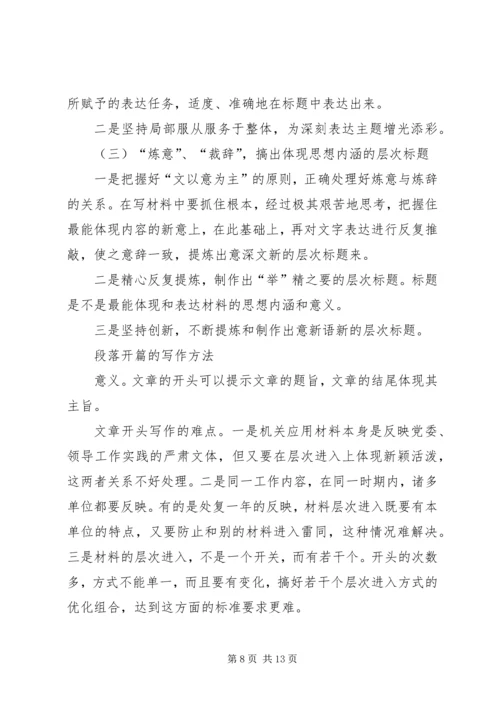 所赋予的表达任务，适度、准确地在标题中表达出来。

二是坚持局部服从服务于整体，为深刻表达主题增光添彩。

（三）“炼意”、“裁辞”，搞出体现思想内涵的层次标题

一是把握好“文以意为主”的原则，正确处理好炼意与炼辞的关系。在写材料中要抓住根本，经过极其艰苦地思考，把握住最能体现内容的新意上，在此基础上，再对文字表达进行反复推敲，使之意辞一致，提炼出意深文新的层次标题来。

二是精心反复提炼，制作出“举”精之要的层次标题。标题是不是最能体现和表达材料的思想内涵和意义。

三是坚持创新，不断提炼和制作出意新语新的层次标题。

段落开篇的写作方法

意义。文章的开头可以提示文章的题旨，文章的结尾体现其主旨。

文章开头写作的难点。一是机关应用材料本身是反映党委、领导工作实践的严肃文体，但又要在层次进入上体现新颖活泼，这两者关系不好处理。二是同一工作内容，在同一时期内，诸多单位都要反映。有的是处复一年的反映，材料层次进入既要有本单位的特点，又要防止和别的材料进入雷同，这种情况难解决。三是材料的层次进入，不是一个开关，而有若干个。开头的次数多，方式不能单一，而且要有变化，搞好若干个层次进入方式的优化组合，达到这方面的标准要求更难。

第 8 页 共 13 页